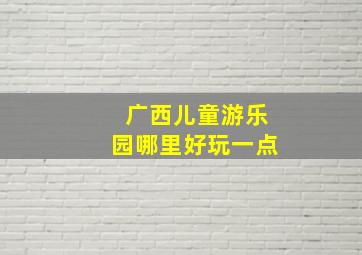 广西儿童游乐园哪里好玩一点